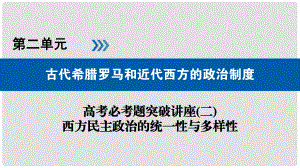 第二单元

古代希腊罗马和近代西方的政治制度

高考必考题突破讲座(二)
西方民主政治的统一性与多样性